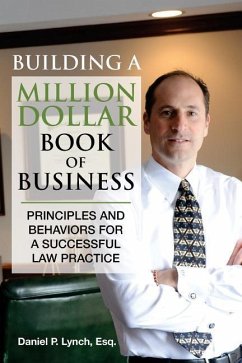 BUILDING A
MILLION
DOLLAR
BOOK
OF
BUSINESS

PRINCIPLES AND BEHAVIORS FOR A SUCCESSFUL LAW PRACTICE

Daniel P. Lynch, Esq.